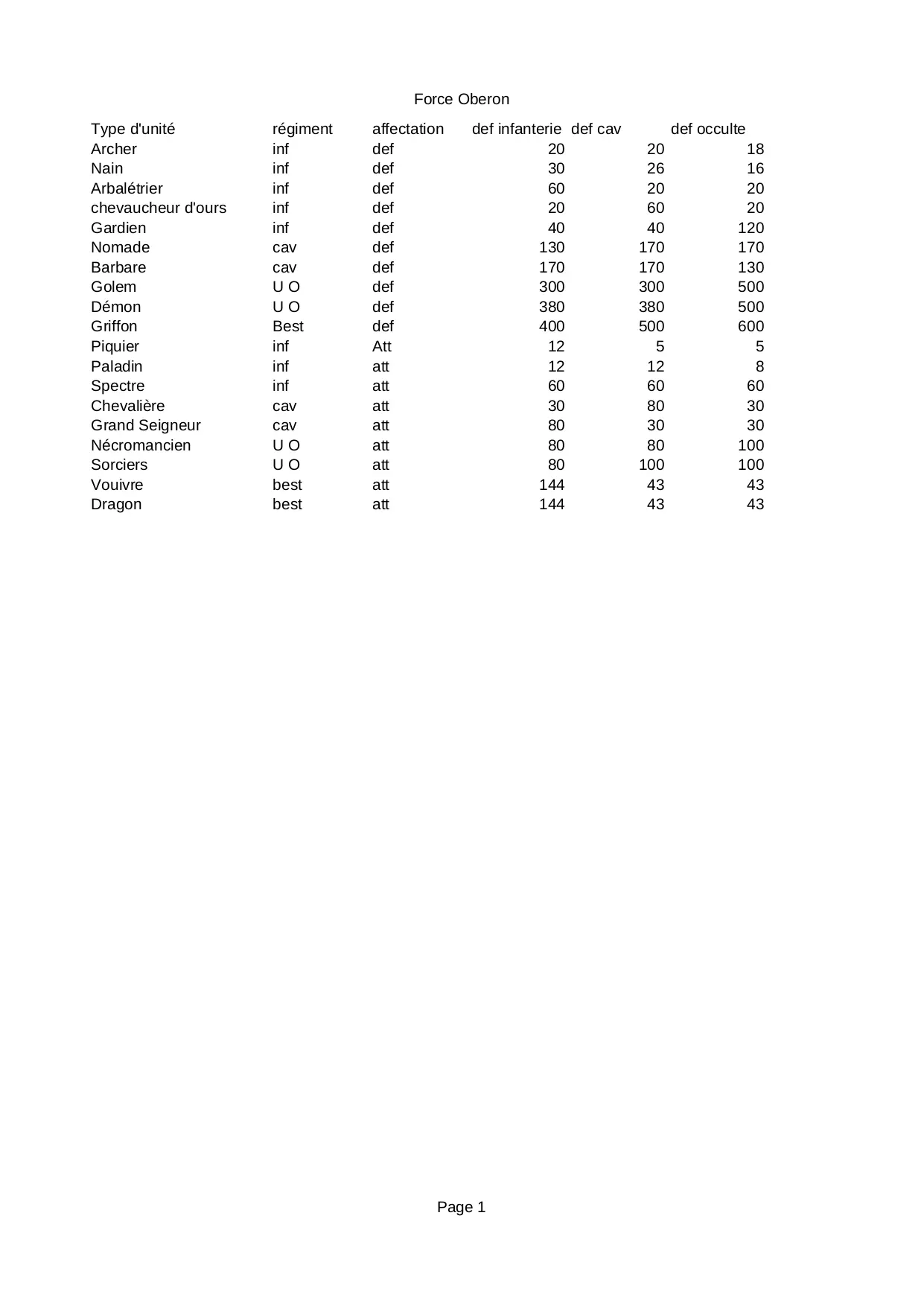 Force Oberon

| Type d'unité | régiment | affectation | def infanterie | def cav | def occulte |
|---|---|---|---|---|---|
| Archer | inf | def | 20 | 20 | 18 |
| Nain | inf | def | 30 | 26 | 16 |
| Arbalétrier | inf | def | 60 | 20 | 20 |
| chevaucheur d'ours | inf | def | 20 | 60 | 20 |
| Gardien | inf | def | 40 | 40 | 120 |
| Nomade | cav | def | 130 | 170 | 170 |
| Barbare | cav | def | 170 | 170 | 130 |
| Golem | U O | def | 300 | 300 | 500 |
| Démon | U O | def | 380 | 380 | 500 |
| Griffon | Best | def | 400 | 500 | 600 |
| Piquier | inf | Att | 12 | 5 | 5 |
| Paladin | inf | att | 12 | 12 | 8 |
| Spectre | inf | att | 60 | 60 | 60 |
| Chevalière | cav | att | 30 | 80 | 30 |
| Grand Seigneur | cav | att | 80 | 30 | 30 |
| Nécromancien | U O | att | 80 | 80 | 100 |
| Sorciers | U O | att | 80 | 100 | 100 |
| Vouivre | best | att | 144 | 43 | 43 |
| Dragon | best | att | 144 | 43 | 43 |

Page 1